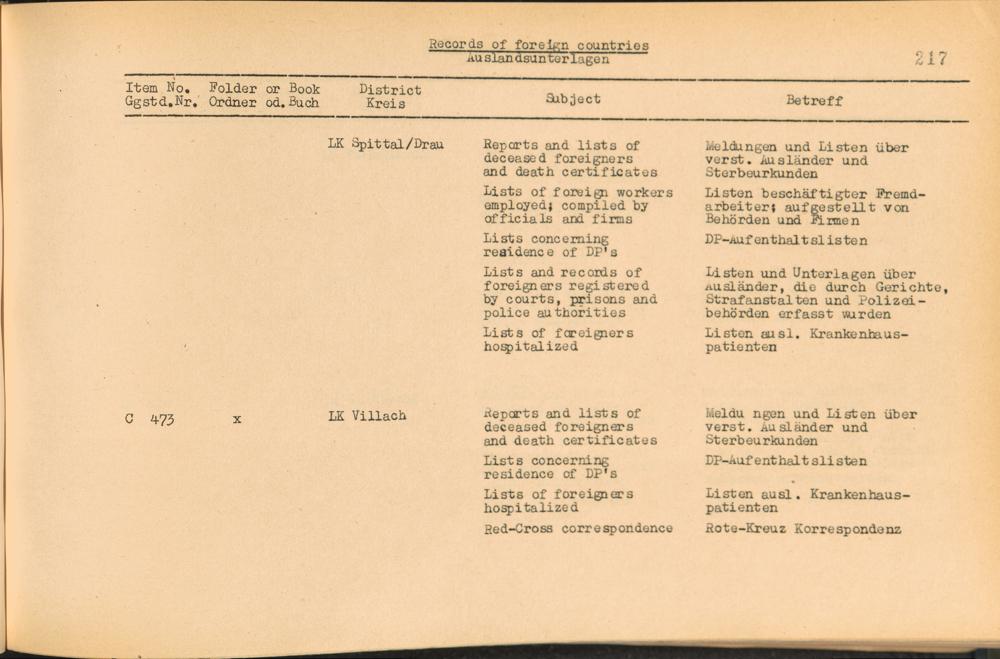 Records of foreign countries
Auslandsunterlagen

217

| Item No. Ggstd.Nr. | Folder or Book Ordner od.Buch | District Kreis | Subject | Betreff |
|---|---|---|---|---|
| | | LK Spittal/Drau | Reports and lists of deceased foreigners and death certificates | Meldungen und Listen über verst. Ausländer und Sterbeurkunden |
| | | | Lists of foreign workers employed; compiled by officials and firms | Listen beschäftigter Fremdarbeiter; aufgestellt von Behörden und Firmen |
| | | | Lists concerning residence of DP's | DP-Aufenthaltslisten |
| | | | Lists and records of foreigners registered by courts, prisons and police authorities | Listen und Unterlagen über Ausländer, die durch Gerichte, Strafanstalten und Polizeibehörden erfasst wurden |
| | | | Lists of foreigners hospitalized | Listen ausl. Krankenhauspatienten |
| C 473 | x | LK Villach | Reports and lists of deceased foreigners and death certificates | Meldungen und Listen über verst. Ausländer und Sterbeurkunden |
| | | | Lists concerning residence of DP's | DP-Aufenthaltslisten |
| | | | Lists of foreigners hospitalized | Listen ausl. Krankenhauspatienten |
| | | | Red-Cross correspondence | Rote-Kreuz Korrespondenz |